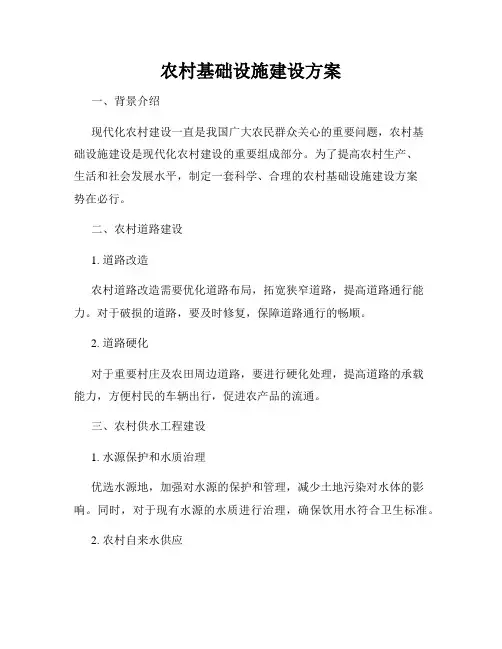 农村基础设施建设方案

一、背景介绍

现代化农村建设一直是我国广大农民群众关心的重要问题，农村基础设施建设是现代化农村建设的重要组成部分。为了提高农村生产、生活和社会发展水平，制定一套科学、合理的农村基础设施建设方案势在必行。

二、农村道路建设

1. 道路改造

农村道路改造需要优化道路布局，拓宽狭窄道路，提高道路通行能力。对于破损的道路，要及时修复，保障道路通行的畅顺。

2. 道路硬化

对于重要村庄及农田周边道路，要进行硬化处理，提高道路的承载能力，方便村民的车辆出行，促进农产品的流通。

三、农村供水工程建设

1. 水源保护和水质治理

优选水源地，加强对水源的保护和管理，减少土地污染对水体的影响。同时，对于现有水源的水质进行治理，确保饮用水符合卫生标准。

2. 农村自来水供应